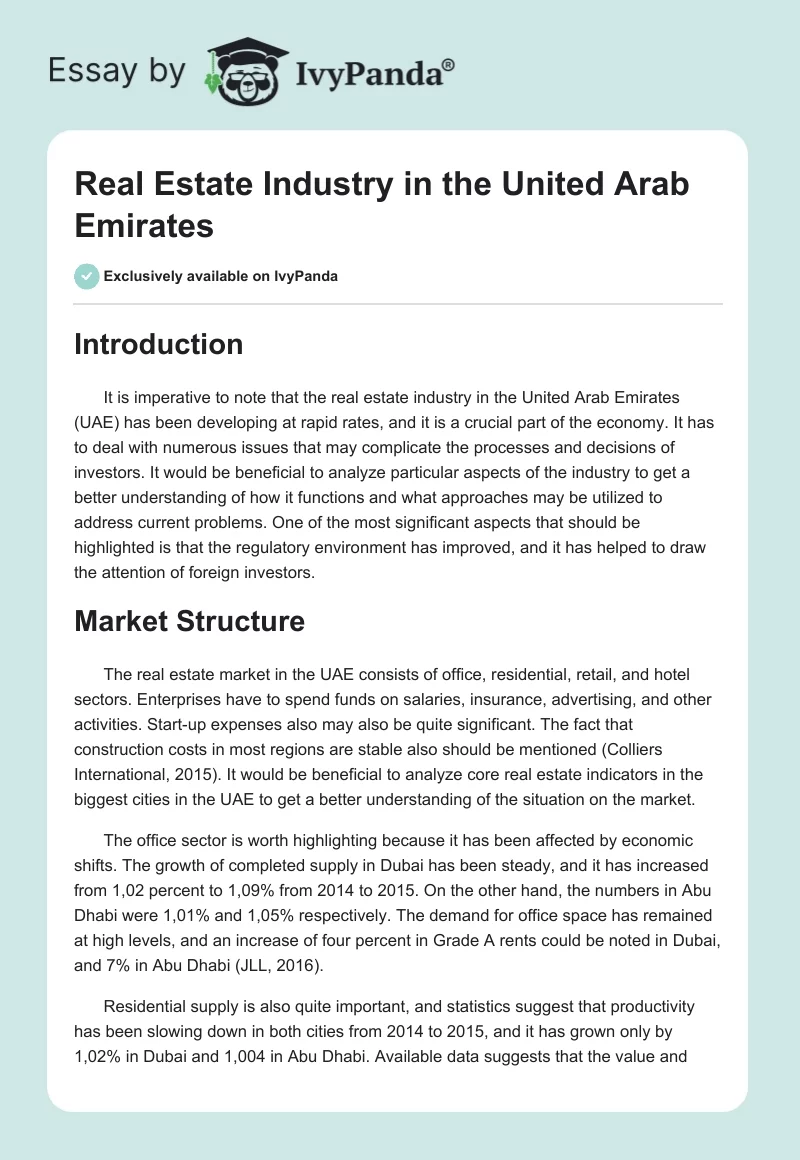 Essay by IvyPanda®

Real Estate Industry in the United Arab Emirates

Exclusively available on IvyPanda

Introduction

It is imperative to note that the real estate industry in the United Arab Emirates (UAE) has been developing at rapid rates, and it is a crucial part of the economy. It has to deal with numerous issues that may complicate the processes and decisions of investors. It would be beneficial to analyze particular aspects of the industry to get a better understanding of how it functions and what approaches may be utilized to address current problems. One of the most significant aspects that should be highlighted is that the regulatory environment has improved, and it has helped to draw the attention of foreign investors.

Market Structure

The real estate market in the UAE consists of office, residential, retail, and hotel sectors. Enterprises have to spend funds on salaries, insurance, advertising, and other activities. Start-up expenses also may also be quite significant. The fact that construction costs in most regions are stable also should be mentioned (Colliers International, 2015). It would be beneficial to analyze core real estate indicators in the biggest cities in the UAE to get a better understanding of the situation on the market.

The office sector is worth highlighting because it has been affected by economic shifts. The growth of completed supply in Dubai has been steady, and it has increased from 1,02 percent to 1,09% from 2014 to 2015. On the other hand, the numbers in Abu Dhabi were 1,01% and 1,05% respectively. The demand for office space has remained at high levels, and an increase of four percent in Grade A rents could be noted in Dubai, and 7% in Abu Dhabi (JLL, 2016).

Residential supply is also quite important, and statistics suggest that productivity has been slowing down in both cities from 2014 to 2015, and it has grown only by 1,02% in Dubai and 1,004 in Abu Dhabi. Available data suggests that the value and